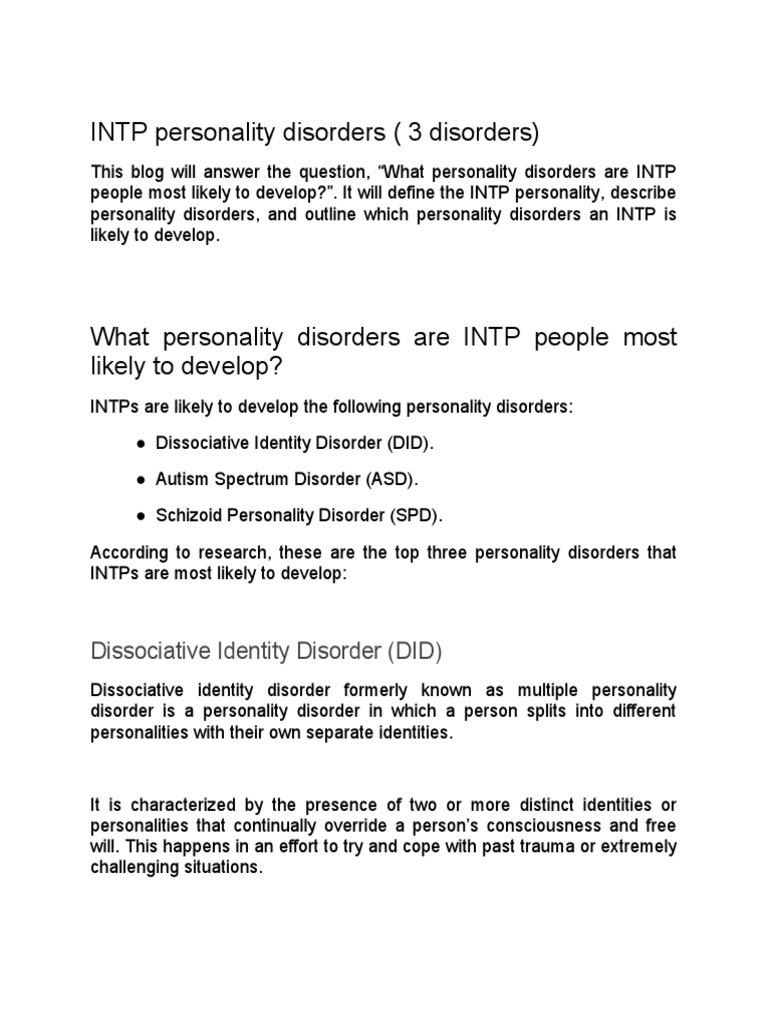 INTP personality disorders ( 3 disorders)

This blog will answer the question, “What personality disorders are INTP people most likely to develop?”. It will define the INTP personality, describe personality disorders, and outline which personality disorders an INTP is likely to develop.

What personality disorders are INTP people most likely to develop?

INTPs are likely to develop the following personality disorders:

● Dissociative Identity Disorder (DID).

● Autism Spectrum Disorder (ASD).

● Schizoid Personality Disorder (SPD).

According to research, these are the top three personality disorders that INTPs are most likely to develop:

Dissociative Identity Disorder (DID)

Dissociative identity disorder formerly known as multiple personality disorder is a personality disorder in which a person splits into different personalities with their own separate identities.

It is characterized by the presence of two or more distinct identities or personalities that continually override a person’s consciousness and free will. This happens in an effort to try and cope with past trauma or extremely challenging situations.